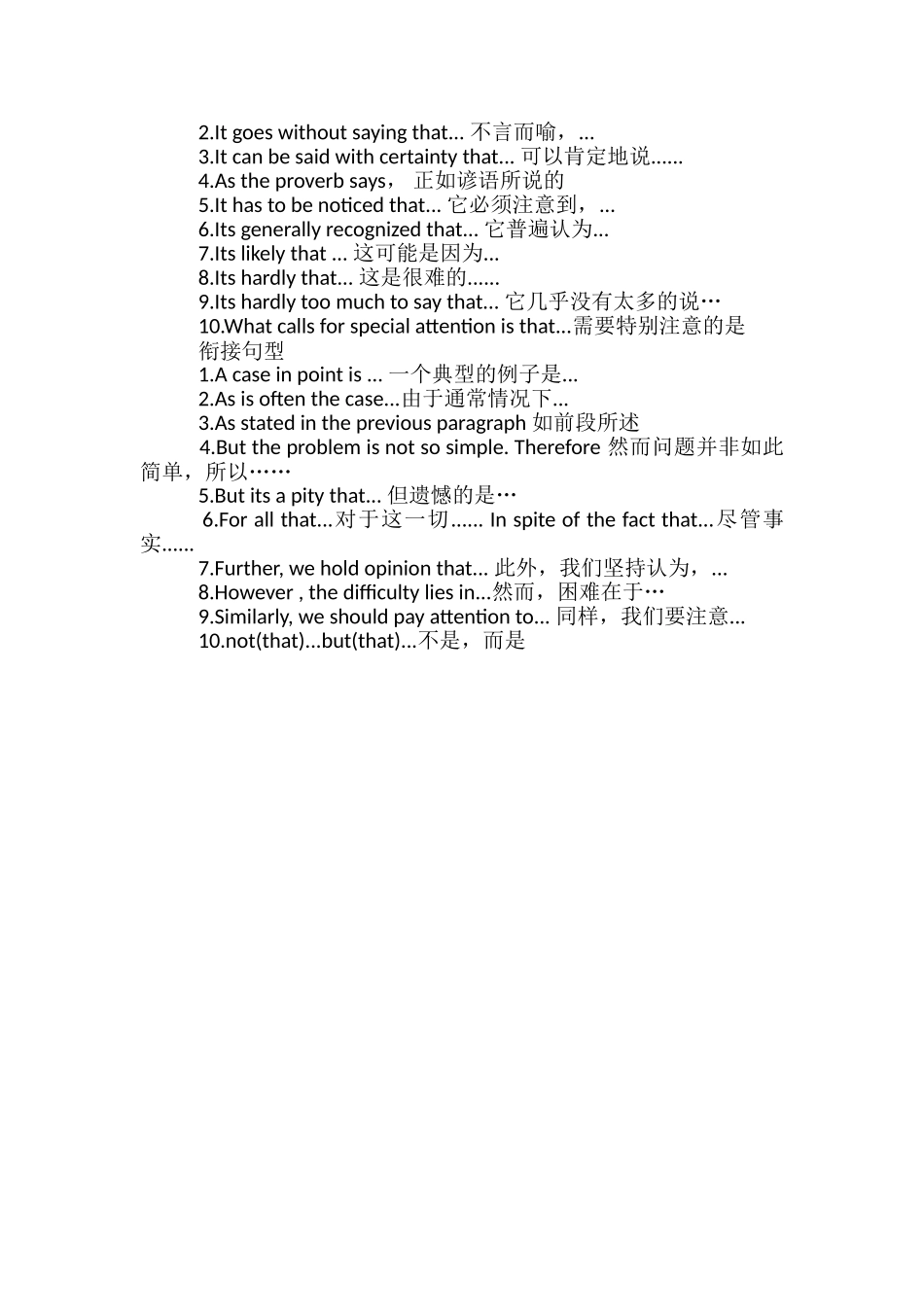 2.It goes without saying that... 不言而喻，...
3.It can be said with certainty that... 可以肯定地说......
4.As the proverb says， 正如谚语所说的
5.It has to be noticed that... 它必须注意到，...
6.Its generally recognized that... 它普遍认为...
7.Its likely that ... 这可能是因为...
8.Its hardly that... 这是很难的......
9.Its hardly too much to say that... 它几乎没有太多的说…
10.What calls for special attention is that...需要特别注意的是
衔接句型
1.A case in point is ... 一个典型的例子是...
2.As is often the case...由于通常情况下...
3.As stated in the previous paragraph 如前段所述
4.But the problem is not so simple. Therefore 然而问题并非如此简单，所以……
5.But its a pity that... 但遗憾的是…
6.For all that...对于这一切...... In spite of the fact that...尽管事实......
7.Further, we hold opinion that... 此外，我们坚持认为，...
8.However , the difficulty lies in...然而，困难在于…
9.Similarly, we should pay attention to... 同样，我们要注意...
10.not(that)...but(that)...不是，而是